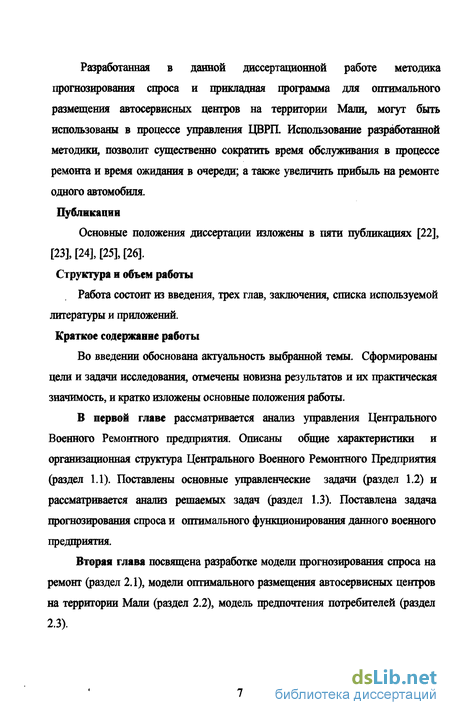 Разработанная в данной диссертационной работе методика прогнозирования спроса и прикладная программа для оптимального размещения автосервисных центров на территории Мали, могут быть использованы в процессе управления ЦВРП. Использование разработанной методики, позволит существенно сократить время обслуживания в процессе ремонта и время ожидания в очереди; а также увеличить прибыль на ремонте одного автомобиля.

Публикации

Основные положения диссертации изложены в пяти публикациях [22], [23], [24], [25], [26].

Структура и объем работы

Работа состоит из введения, трех глав, заключения, списка используемой литературы и приложений.

Краткое содержание работы

Во введении обоснована актуальность выбранной темы. Сформированы цели и задачи исследования, отмечены новизна результатов и их практическая значимость, и кратко изложены основные положения работы.

В первой главе рассматривается анализ управления Центрального Военного Ремонтного предприятия. Описаны общие характеристики и организационная структура Центрального Военного Ремонтного Предприятия (раздел 1.1). Поставлены основные управленческие задачи (раздел 1.2) и рассматривается анализ решаемых задач (раздел 1.3). Поставлена задача прогнозирования спроса и оптимального функционирования данного военного предприятия.

Вторая глава посвящена разработке модели прогнозирования спроса на ремонт (раздел 2.1), модели оптимального размещения автосервисных центров на территории Мали (раздел 2.2), модель предпочтения потребителей (раздел 2.3).

7

dsLib.net
библиотека диссертаций